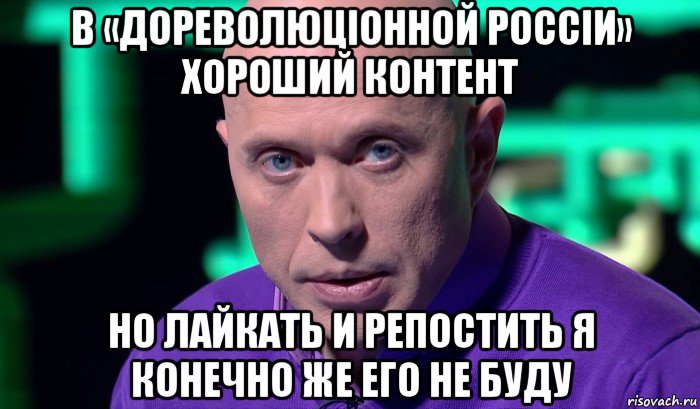 В «ДОРЕВОЛЮЦІОННОЙ РОССІИ» ХОРОШИЙ КОНТЕНТ

НО ЛАЙКАТЬ И РЕПОСТИТЬ Я КОНЕЧНО ЖЕ ЕГО НЕ БУДУ

risovach.ru